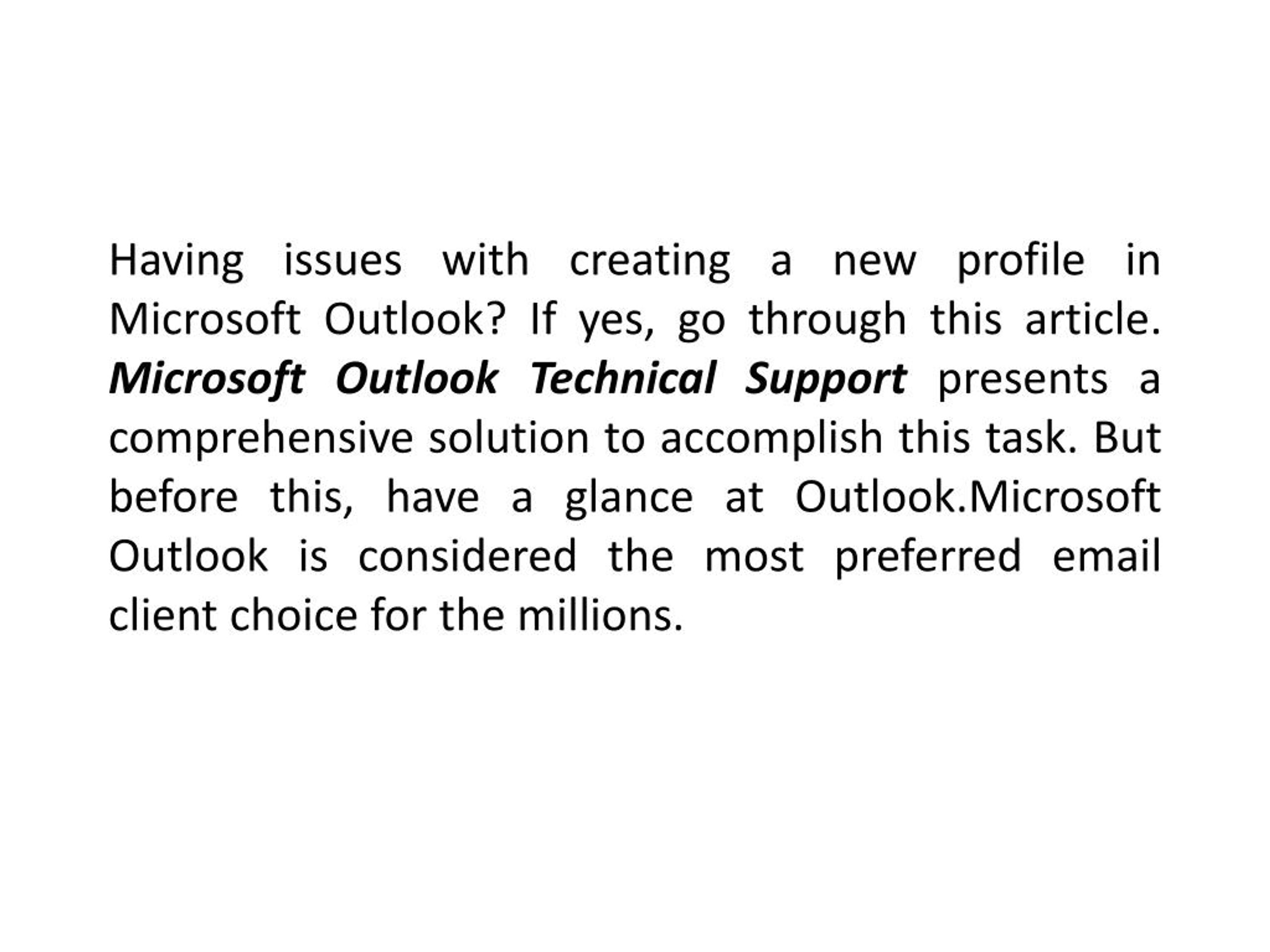 Having issues with creating a new profile in Microsoft Outlook? If yes, go through this article. Microsoft Outlook Technical Support presents a comprehensive solution to accomplish this task. But before this, have a glance at Outlook.Microsoft Outlook is considered the most preferred email client choice for the millions.